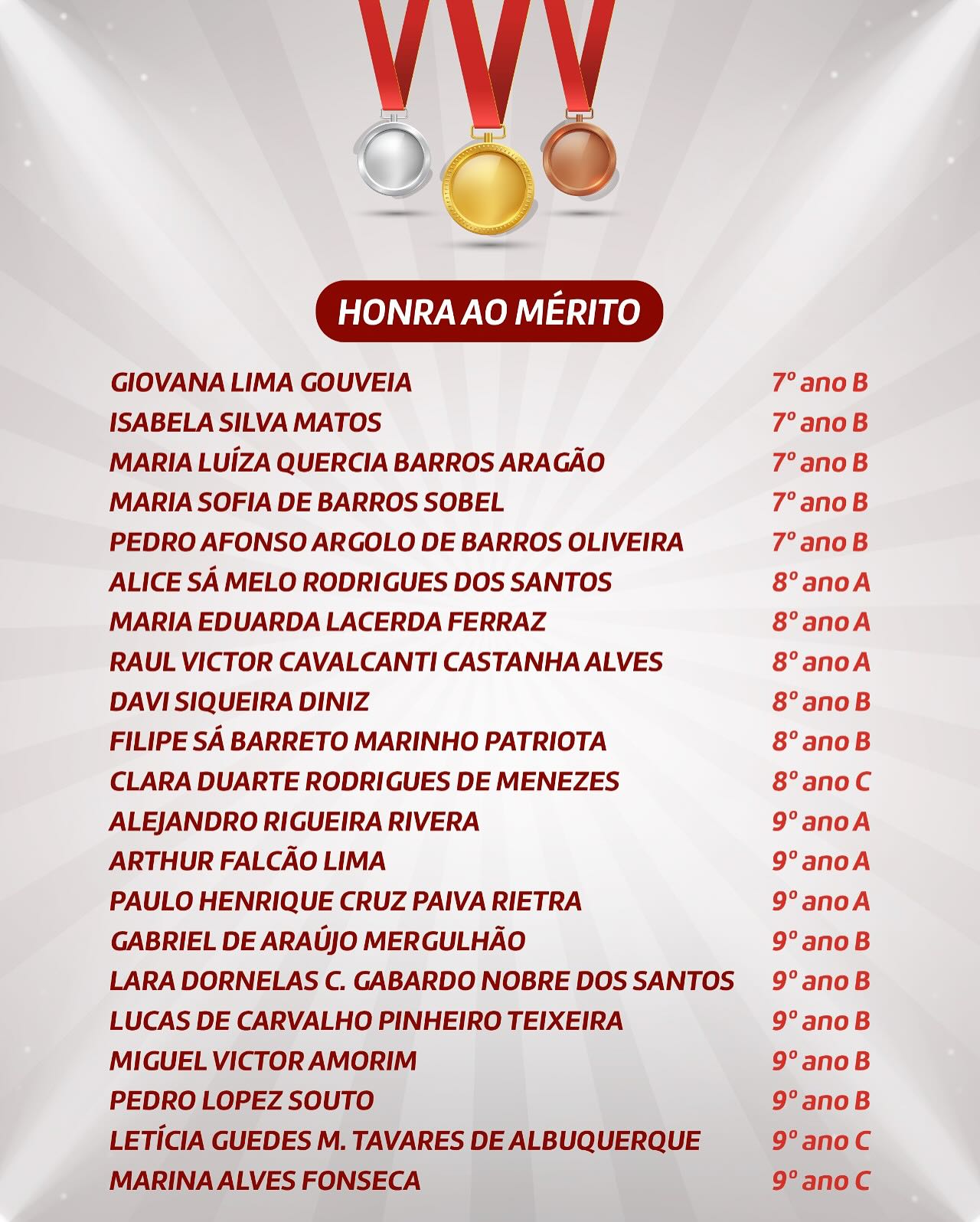 HONRA AO MÉRITO

| | |
|---|---|
| GIOVANA LIMA GOUVEIA | 7º ano B |
| ISABELA SILVA MATOS | 7º ano B |
| MARIA LUÍZA QUERCIA BARROS ARAGÃO | 7º ano B |
| MARIA SOFIA DE BARROS SOBEL | 7º ano B |
| PEDRO AFONSO ARGOLO DE BARROS OLIVEIRA | 7º ano B |
| ALICE SÁ MELO RODRIGUES DOS SANTOS | 8º ano A |
| MARIA EDUARDA LACERDA FERRAZ | 8º ano A |
| RAUL VICTOR CAVALCANTI CASTANHA ALVES | 8º ano A |
| DAVI SIQUEIRA DINIZ | 8º ano B |
| FILIPE SÁ BARRETO MARINHO PATRIOTA | 8º ano B |
| CLARA DUARTE RODRIGUES DE MENEZES | 8º ano C |
| ALEJANDRO RIGUEIRA RIVERA | 9º ano A |
| ARTHUR FALCÃO LIMA | 9º ano A |
| PAULO HENRIQUE CRUZ PAIVA RIETRA | 9º ano A |
| GABRIEL DE ARAÚJO MERGULHÃO | 9º ano B |
| LARA DORNELAS C. GABARDO NOBRE DOS SANTOS | 9º ano B |
| LUCAS DE CARVALHO PINHEIRO TEIXEIRA | 9º ano B |
| MIGUEL VICTOR AMORIM | 9º ano B |
| PEDRO LOPEZ SOUTO | 9º ano B |
| LETÍCIA GUEDES M. TAVARES DE ALBUQUERQUE | 9º ano C |
| MARINA ALVES FONSECA | 9º ano C |